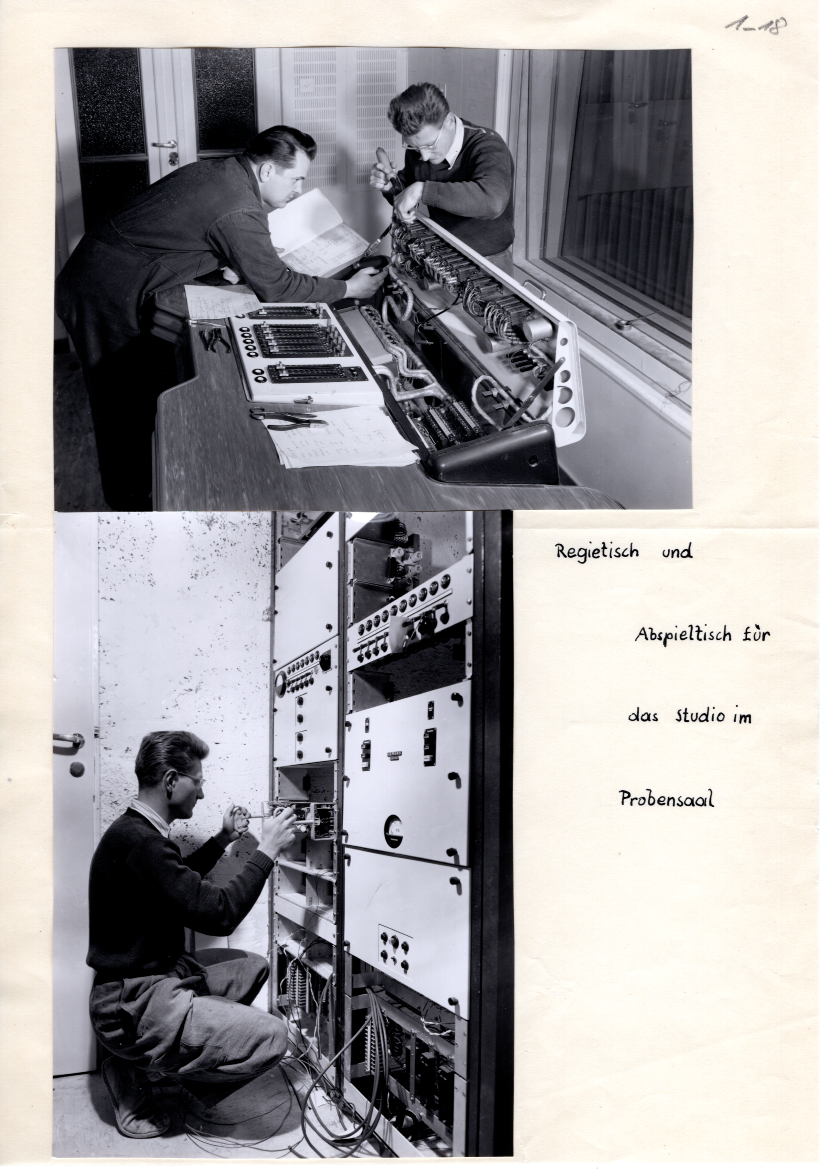 1-18

Regietisch und

Abspieltisch für

das Studio im

Probensaal